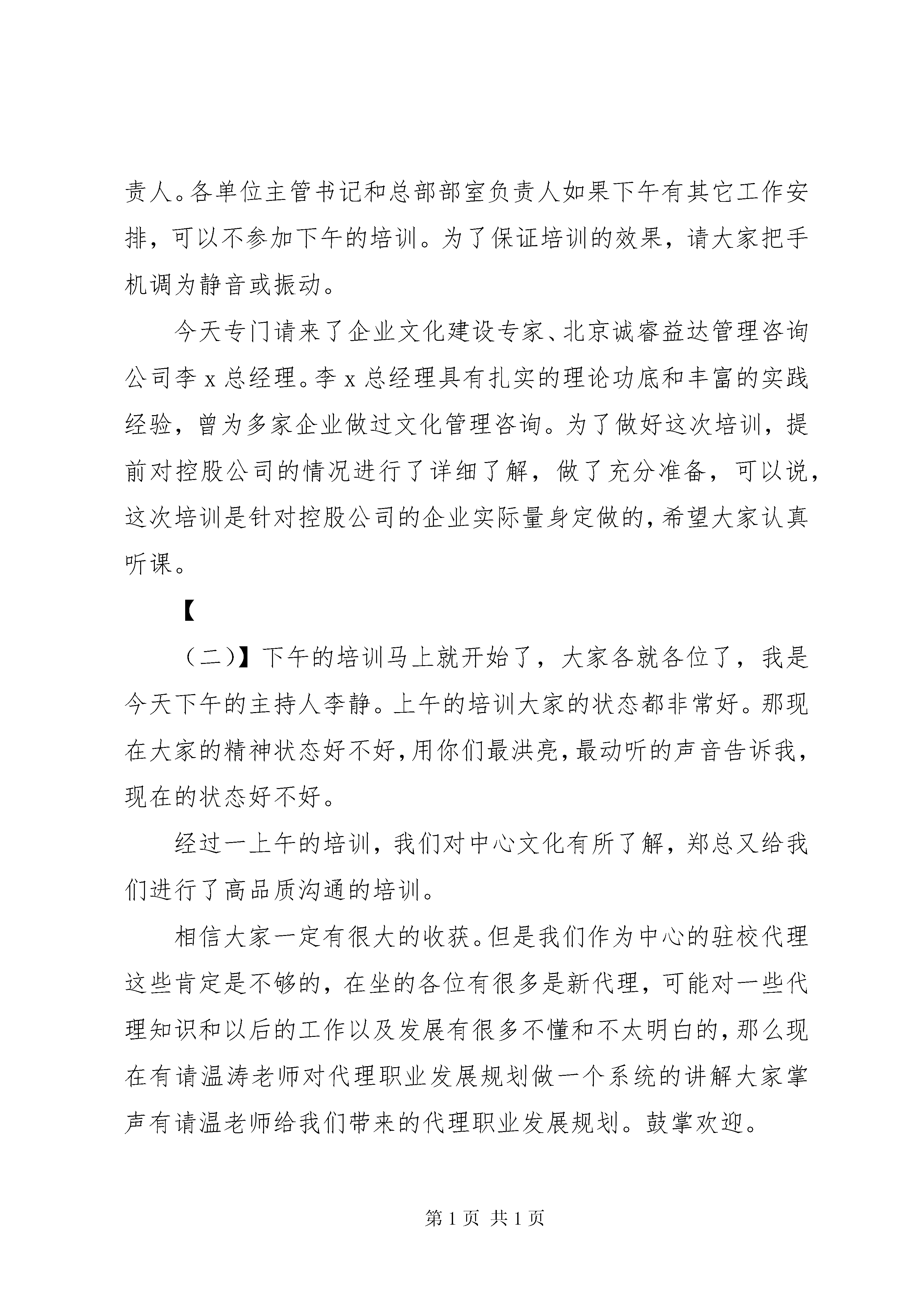 责人。各单位主管书记和总部部室负责人如果下午有其它工作安排，可以不参加下午的培训。为了保证培训的效果，请大家把手机调为静音或振动。

今天专门请来了企业文化建设专家、北京诚睿益达管理咨询公司李 x 总经理。李 x 总经理具有扎实的理论功底和丰富的实践经验，曾为多家企业做过文化管理咨询。为了做好这次培训，提前对控股公司的情况进行了详细了解，做了充分准备，可以说，这次培训是针对控股公司的企业实际量身定做的，希望大家认真听课。

【

（二）】下午的培训马上就开始了，大家各就各位了，我是今天下午的主持人李静。上午的培训大家的状态都非常好。那现在大家的精神状态好不好，用你们最洪亮，最动听的声音告诉我，现在的状态好不好。

经过一上午的培训，我们对中心文化有所了解，郑总又给我们进行了高品质沟通的培训。

相信大家一定有很大的收获。但是我们作为中心的驻校代理这些肯定是不够的，在坐的各位有很多是新代理，可能对一些代理知识和以后的工作以及发展有很多不懂和不太明白的，那么现在有请温涛老师对代理职业发展规划做一个系统的讲解大家掌声有请温老师给我们带来的代理职业发展规划。鼓掌欢迎。

第 1 页 共 1 页